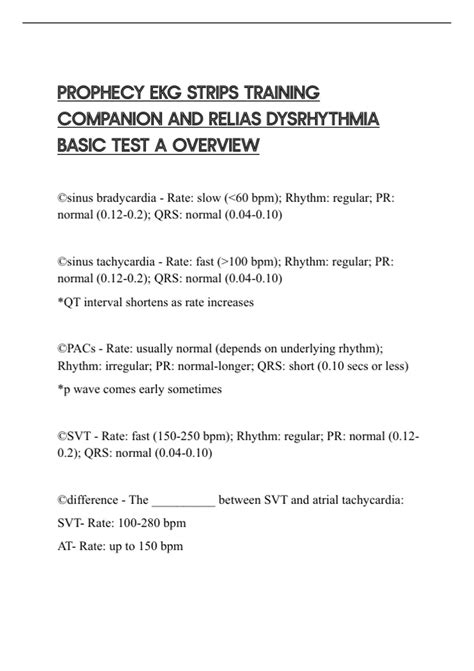 PROPHECY EKG STRIPS TRAINING COMPANION AND RELIAS DYSRHYTHMIA BASIC TEST A OVERVIEW

©sinus bradycardia - Rate: slow (<60 bpm); Rhythm: regular; PR: normal (0.12-0.2); QRS: normal (0.04-0.10)

©sinus tachycardia - Rate: fast (>100 bpm); Rhythm: regular; PR: normal (0.12-0.2); QRS: normal (0.04-0.10)

*QT interval shortens as rate increases

©PACs - Rate: usually normal (depends on underlying rhythm); Rhythm: irregular; PR: normal-longer; QRS: short (0.10 secs or less)

*p wave comes early sometimes

©SVT - Rate: fast (150-250 bpm); Rhythm: regular; PR: normal (0.12-0.2); QRS: normal (0.04-0.10)

©difference - The __________ between SVT and atrial tachycardia:

SVT- Rate: 100-280 bpm

AT- Rate: up to 150 bpm